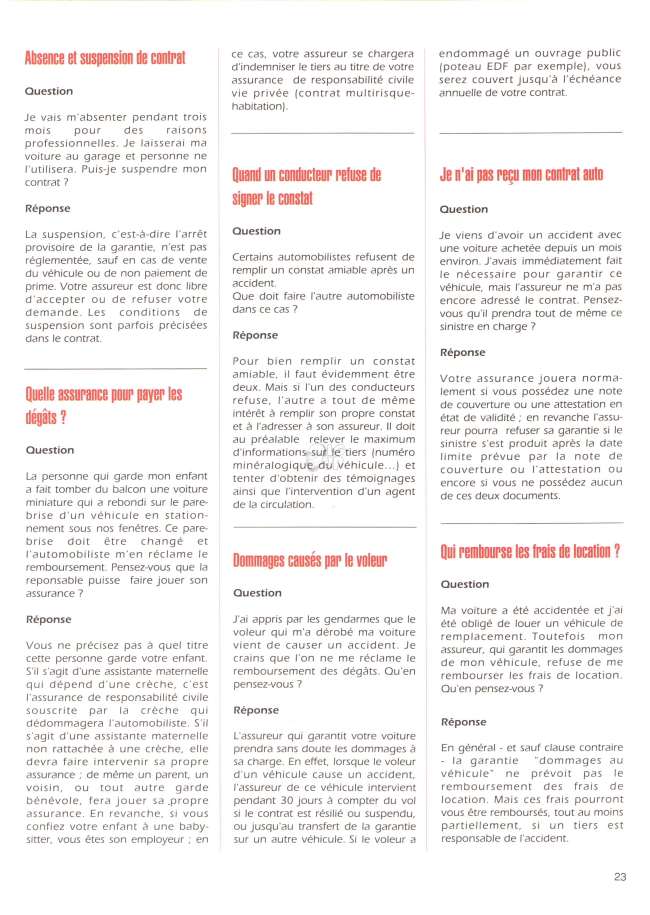 Absence et suspension de contrat

Question

Je vais m'absenter pendant trois mois pour des raisons professionnelles. Je laisserai ma voiture au garage et personne ne l'utilisera. Puis-je suspendre mon contrat ?

Réponse

La suspension, c'est-à-dire l'arrêt provisoire de la garantie, n'est pas réglementée, sauf en cas de vente du véhicule ou de non paiement de prime. Votre assureur est donc libre d'accepter ou de refuser votre demande. Les conditions de suspension sont parfois précisées dans le contrat.

Quelle assurance pour payer les dégâts ?

Question

La personne qui garde mon enfant a fait tomber du balcon une voiture miniature qui a rebondi sur le pare-brise d'un véhicule en stationnement sous nos fenêtres. Ce pare-brise doit être changé et l'automobiliste m'en réclame le remboursement. Pensez-vous que la reponsable puisse faire jouer son assurance ?

Réponse

Vous ne précisez pas à quel titre cette personne garde votre enfant. S'il s'agit d'une assistante maternelle qui dépend d'une crèche, c'est l'assurance de responsabilité civile souscrite par la crèche qui dédommagera l'automobiliste. S'il s'agit d'une assistante maternelle non rattachée à une crèche, elle devra faire intervenir sa propre assurance ; de même un parent, un voisin, ou tout autre garde bénévole, fera jouer sa propre assurance. En revanche, si vous confiez votre enfant à une baby-sitter, vous êtes son employeur ; en ce cas, votre assureur se chargera d'indemniser le tiers au titre de votre assurance de responsabilité civile vie privée (contrat multirisque-habitation).

Quand un conducteur refuse de signer le constat

Question

Certains automobilistes refusent de remplir un constat amiable après un accident.
Que doit faire l'autre automobiliste dans ce cas ?

Réponse

Pour bien remplir un constat amiable, il faut évidemment être deux. Mais si l'un des conducteurs refuse, l'autre a tout de même intérêt à remplir son propre constat et à l'adresser à son assureur. Il doit au préalable relever le maximum d'informations sur le tiers (numéro minéralogique du véhicule...) et tenter d'obtenir des témoignages ainsi que l'intervention d'un agent de la circulation.

Dommages causés par le voleur

Question

J'ai appris par les gendarmes que le voleur qui m'a dérobé ma voiture vient de causer un accident. Je crains que l'on ne me réclame le remboursement des dégâts. Qu'en pensez-vous ?

Réponse

L'assureur qui garantit votre voiture prendra sans doute les dommages à sa charge. En effet, lorsque le voleur d'un véhicule cause un accident, l'assureur de ce véhicule intervient pendant 30 jours à compter du vol si le contrat est résilié ou suspendu, ou jusqu'au transfert de la garantie sur un autre véhicule. Si le voleur a endommagé un ouvrage public (poteau EDF par exemple), vous serez couvert jusqu'à l'échéance annuelle de votre contrat.

Je n'ai pas reçu mon contrat auto

Question

Je viens d'avoir un accident avec une voiture achetée depuis un mois environ. J'avais immédiatement fait le nécessaire pour garantir ce véhicule, mais l'assureur ne m'a pas encore adressé le contrat. Pensez-vous qu'il prendra tout de même ce sinistre en charge ?

Réponse

Votre assurance jouera normalement si vous possédez une note de couverture ou une attestation en état de validité ; en revanche l'assureur pourra refuser sa garantie si le sinistre s'est produit après la date limite prévue par la note de couverture ou l'attestation ou encore si vous ne possédez aucun de ces deux documents.

Qui rembourse les frais de location ?

Question

Ma voiture a été accidentée et j'ai été obligé de louer un véhicule de remplacement. Toutefois mon assureur, qui garantit les dommages de mon véhicule, refuse de me rembourser les frais de location. Qu'en pensez-vous ?

Réponse

En général - et sauf clause contraire - la garantie "dommages au véhicule" ne prévoit pas le remboursement des frais de location. Mais ces frais pourront vous être remboursés, tout au moins partiellement, si un tiers est responsable de l'accident.

23